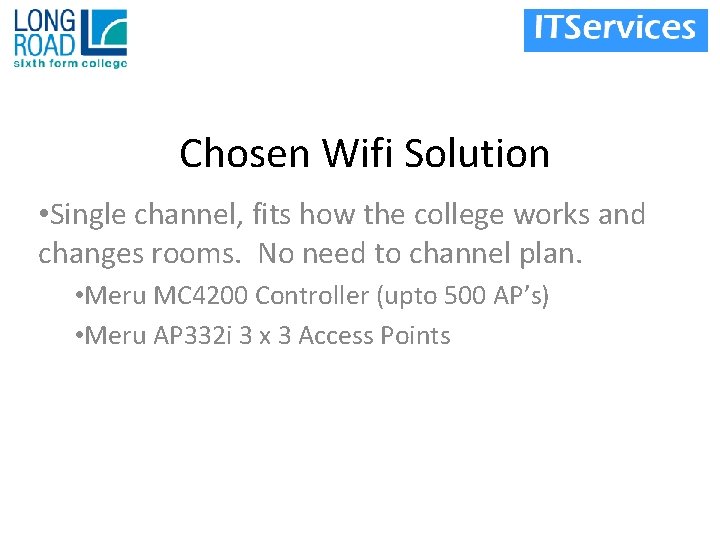 LONG ROAD sixth form college

ITServices

Chosen Wifi Solution

•Single channel, fits how the college works and changes rooms. No need to channel plan.

•Meru MC4200 Controller (upto 500 AP's)

•Meru AP332i 3 x 3 Access Points